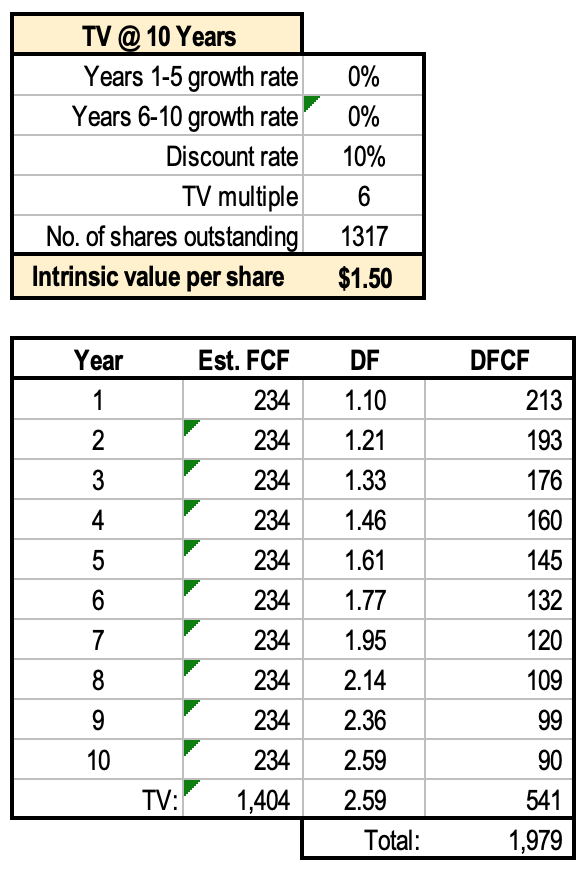 | TV @ 10 Years | |
|---|---|
| Years 1-5 growth rate | 0% |
| Years 6-10 growth rate | 0% |
| Discount rate | 10% |
| TV multiple | 6 |
| No. of shares outstanding | 1317 |
| Intrinsic value per share | $1.50 |

| Year | Est. FCF | DF | DFCF |
|---|---|---|---|
| 1 | 234 | 1.10 | 213 |
| 2 | 234 | 1.21 | 193 |
| 3 | 234 | 1.33 | 176 |
| 4 | 234 | 1.46 | 160 |
| 5 | 234 | 1.61 | 145 |
| 6 | 234 | 1.77 | 132 |
| 7 | 234 | 1.95 | 120 |
| 8 | 234 | 2.14 | 109 |
| 9 | 234 | 2.36 | 99 |
| 10 | 234 | 2.59 | 90 |
| TV: | 1,404 | 2.59 | 541 |
| | | Total: | 1,979 |